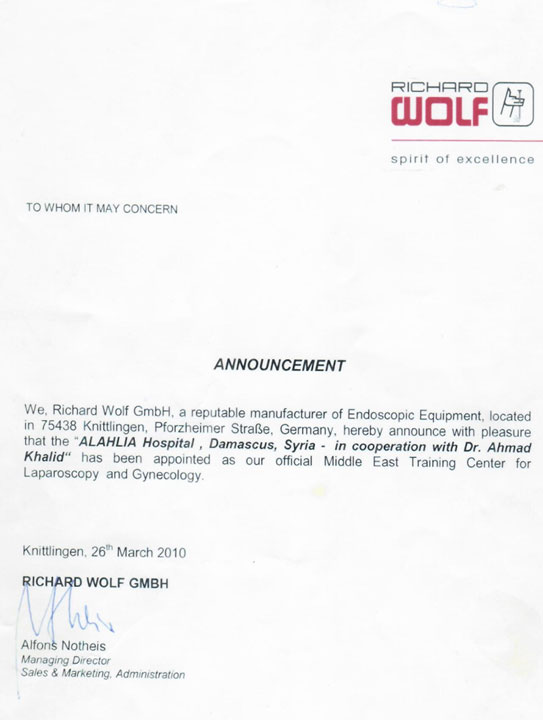 RICHARD
WOLF

spirit of excellence

TO WHOM IT MAY CONCERN

ANNOUNCEMENT

We, Richard Wolf GmbH, a reputable manufacturer of Endoscopic Equipment, located in 75438 Knittlingen, Pforzheimer Straße, Germany, hereby announce with pleasure that the "ALAHLIA Hospital , Damascus, Syria - in cooperation with Dr. Ahmad Khalid" has been appointed as our official Middle East Training Center for Laparoscopy and Gynecology.

Knittlingen, 26$^{th}$ March 2010

RICHARD WOLF GMBH

Alfons Notheis
Managing Director
Sales & Marketing, Administration